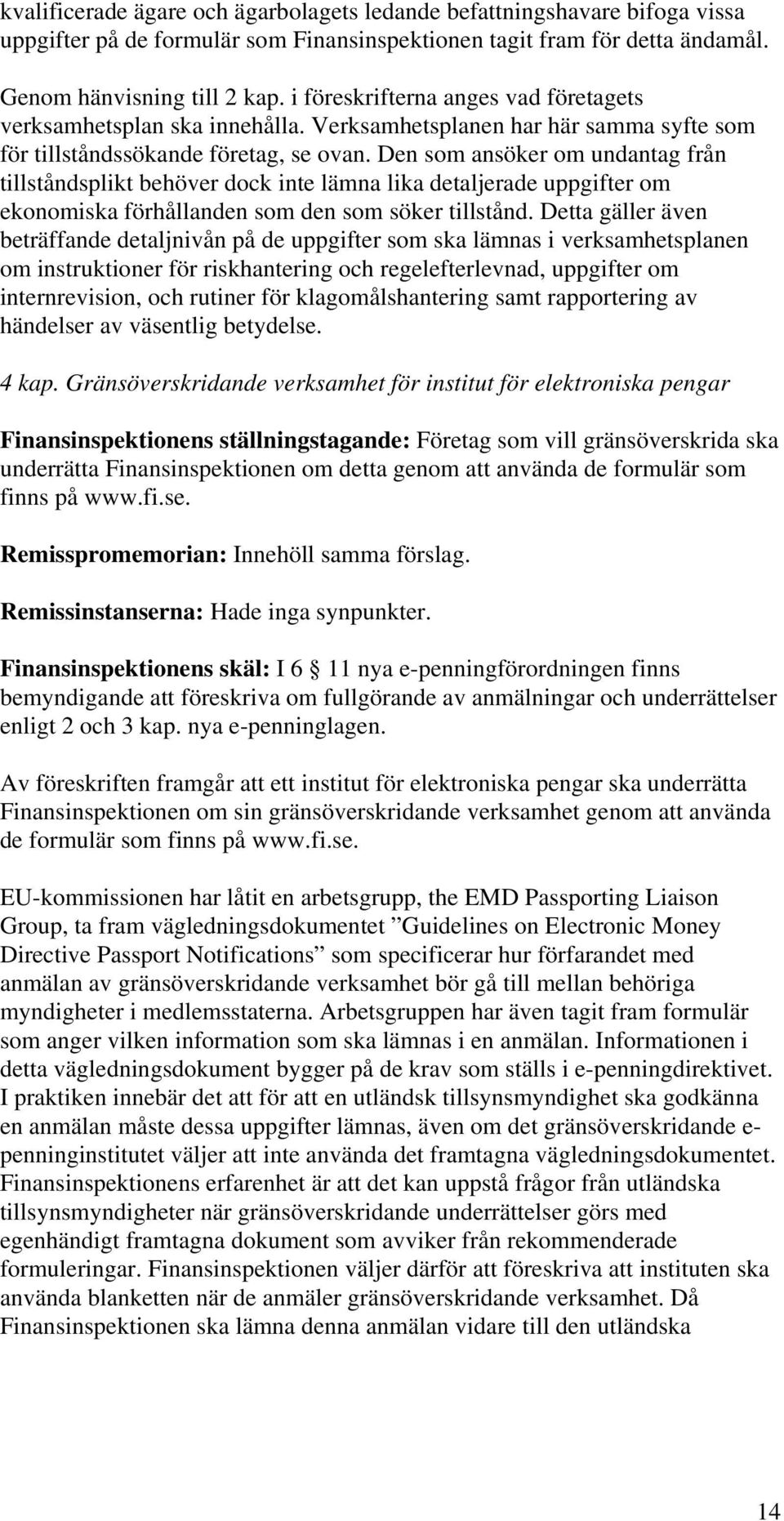 kvalificerade ägare och ägarbolagets ledande befattningshavare bifoga vissa uppgifter på de formulär som Finansinspektionen tagit fram för detta ändamål.

Genom hänvisning till 2 kap. i föreskrifterna anges vad företagets verksamhetsplan ska innehålla. Verksamhetsplanen har här samma syfte som för tillståndssökande företag, se ovan. Den som ansöker om undantag från tillståndsplikt behöver dock inte lämna lika detaljerade uppgifter om ekonomiska förhållanden som den som söker tillstånd. Detta gäller även beträffande detaljnivån på de uppgifter som ska lämnas i verksamhetsplanen om instruktioner för riskhantering och regelefterlevnad, uppgifter om internrevision, och rutiner för klagomålshantering samt rapportering av händelser av väsentlig betydelse.

4 kap. Gränsöverskridande verksamhet för institut för elektroniska pengar

Finansinspektionens ställningstagande: Företag som vill gränsöverskrida ska underrätta Finansinspektionen om detta genom att använda de formulär som finns på www.fi.se.

Remisspromemorian: Innehöll samma förslag.

Remissinstanserna: Hade inga synpunkter.

Finansinspektionens skäl: I 6 11 nya e-penningförordningen finns bemyndigande att föreskriva om fullgörande av anmälningar och underrättelser enligt 2 och 3 kap. nya e-penninglagen.

Av föreskriften framgår att ett institut för elektroniska pengar ska underrätta Finansinspektionen om sin gränsöverskridande verksamhet genom att använda de formulär som finns på www.fi.se.

EU-kommissionen har låtit en arbetsgrupp, the EMD Passporting Liaison Group, ta fram vägledningsdokumentet ”Guidelines on Electronic Money Directive Passport Notifications” som specificerar hur förfarandet med anmälan av gränsöverskridande verksamhet bör gå till mellan behöriga myndigheter i medlemsstaterna. Arbetsgruppen har även tagit fram formulär som anger vilken information som ska lämnas i en anmälan. Informationen i detta vägledningsdokument bygger på de krav som ställs i e-penningdirektivet. I praktiken innebär det att för att en utländsk tillsynsmyndighet ska godkänna en anmälan måste dessa uppgifter lämnas, även om det gränsöverskridande e-penninginstitutet väljer att inte använda det framtagna vägledningsdokumentet. Finansinspektionens erfarenhet är att det kan uppstå frågor från utländska tillsynsmyndigheter när gränsöverskridande underrättelser görs med egenhändigt framtagna dokument som avviker från rekommenderade formuleringar. Finansinspektionen väljer därför att föreskriva att instituten ska använda blanketten när de anmäler gränsöverskridande verksamhet. Då Finansinspektionen ska lämna denna anmälan vidare till den utländska

14